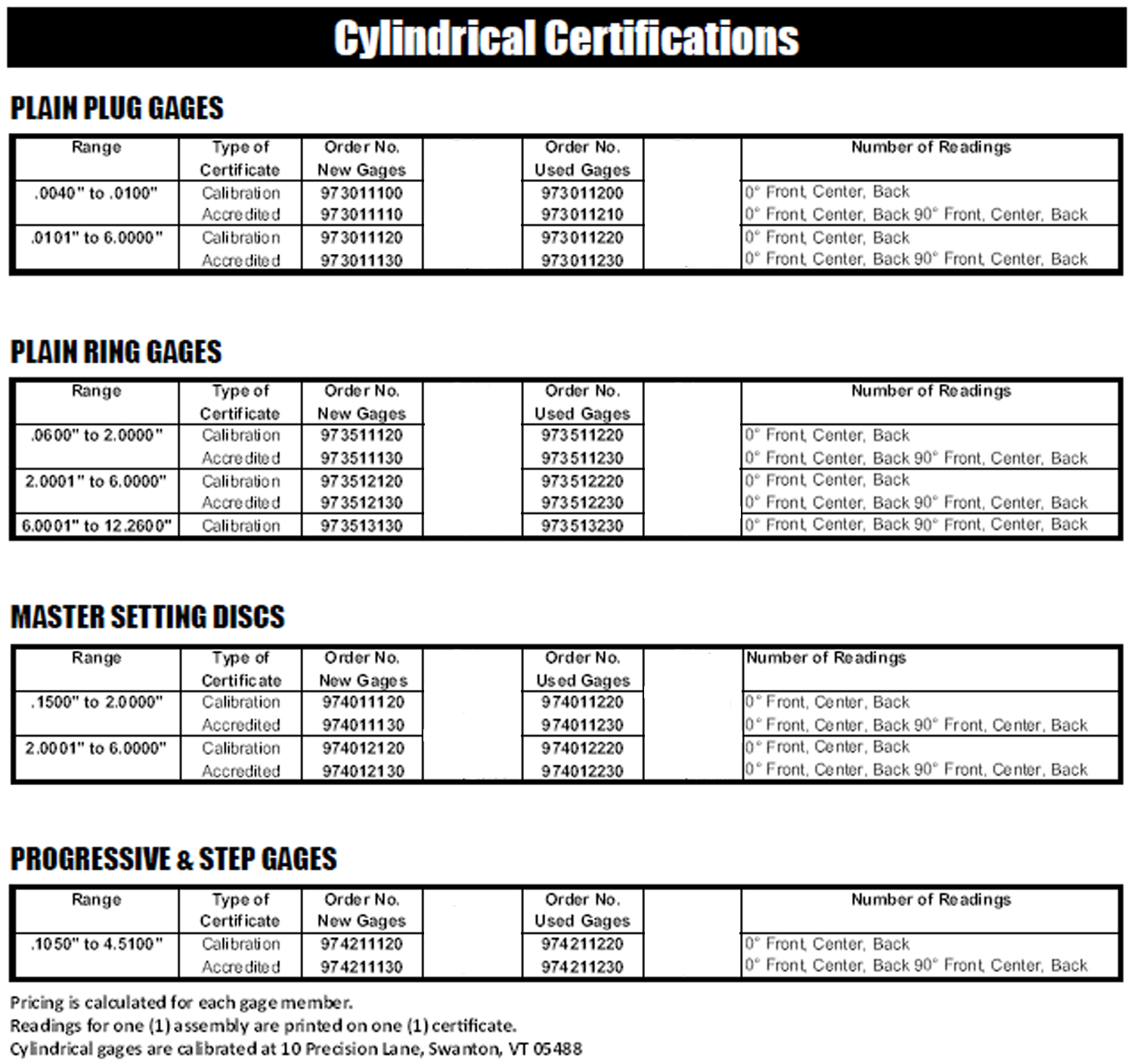 Cylindrical Certifications

PLAIN PLUG GAGES

| Range | Type of Certificate | Order No. New Gages | | Order No. Used Gages | | Number of Readings |
|---|---|---|---|---|---|---|
| .0040" to .0100" | Calibration | 973011100 | | 973011200 | | 0° Front, Center, Back |
| | Accredited | 973011110 | | 973011210 | | 0° Front, Center, Back 90° Front, Center, Back |
| .0101" to 6.0000" | Calibration | 973011120 | | 973011220 | | 0° Front, Center, Back |
| | Accredited | 973011130 | | 973011230 | | 0° Front, Center, Back 90° Front, Center, Back |

PLAIN RING GAGES

| Range | Type of Certificate | Order No. New Gages | | Order No. Used Gages | | Number of Readings |
|---|---|---|---|---|---|---|
| .0600" to 2.0000" | Calibration | 973511120 | | 973511220 | | 0° Front, Center, Back |
| | Accredited | 973511130 | | 973511230 | | 0° Front, Center, Back 90° Front, Center, Back |
| 2.0001" to 6.0000" | Calibration | 973512120 | | 973512220 | | 0° Front, Center, Back |
| | Accredited | 973512130 | | 973512230 | | 0° Front, Center, Back 90° Front, Center, Back |
| 6.0001" to 12.2600" | Calibration | 973513130 | | 973513230 | | 0° Front, Center, Back 90° Front, Center, Back |

MASTER SETTING DISCS

| Range | Type of Certificate | Order No. New Gages | | Order No. Used Gages | | Number of Readings |
|---|---|---|---|---|---|---|
| .1500" to 2.0000" | Calibration | 974011120 | | 974011220 | | 0° Front, Center, Back |
| | Accredited | 974011130 | | 974011230 | | 0° Front, Center, Back 90° Front, Center, Back |
| 2.0001" to 6.0000" | Calibration | 974012120 | | 974012220 | | 0° Front, Center, Back |
| | Accredited | 974012130 | | 974012230 | | 0° Front, Center, Back 90° Front, Center, Back |

PROGRESSIVE & STEP GAGES

| Range | Type of Certificate | Order No. New Gages | | Order No. Used Gages | | Number of Readings |
|---|---|---|---|---|---|---|
| .1050" to 4.5100" | Calibration | 974211120 | | 974211220 | | 0° Front, Center, Back |
| | Accredited | 974211130 | | 974211230 | | 0° Front, Center, Back 90° Front, Center, Back |

Pricing is calculated for each gage member.
Readings for one (1) assembly are printed on one (1) certificate.
Cylindrical gages are calibrated at 10 Precision Lane, Swanton, VT 05488